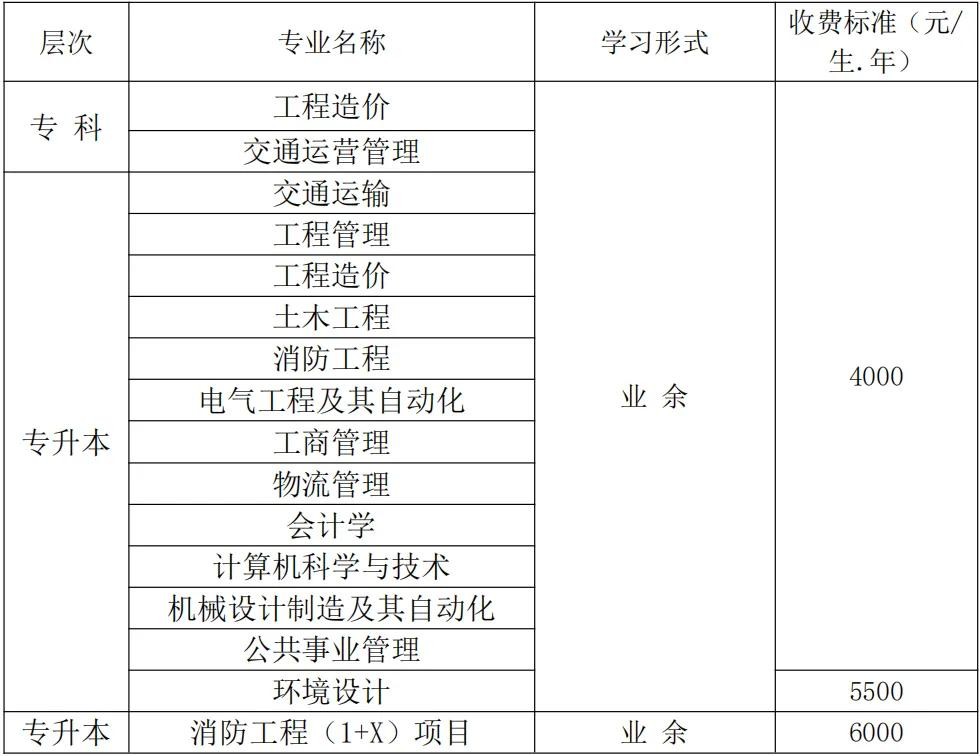 | 层次 | 专业名称 | 学习形式 | 收费标准（元/生.年） |
|---|---|---|---|
| 专 科 | 工程造价 | 业 余 | 4000 |
| | 交通运营管理 | | |
| 专升本 | 交通运输 | | |
| | 工程管理 | | |
| | 工程造价 | | |
| | 土木工程 | | |
| | 消防工程 | | |
| | 电气工程及其自动化 | | |
| | 工商管理 | | |
| | 物流管理 | | |
| | 会计学 | | |
| | 计算机科学与技术 | | |
| | 机械设计制造及其自动化 | | |
| | 公共事业管理 | | |
| | 环境设计 | | 5500 |
| 专升本 | 消防工程（1+X）项目 | 业 余 | 6000 |